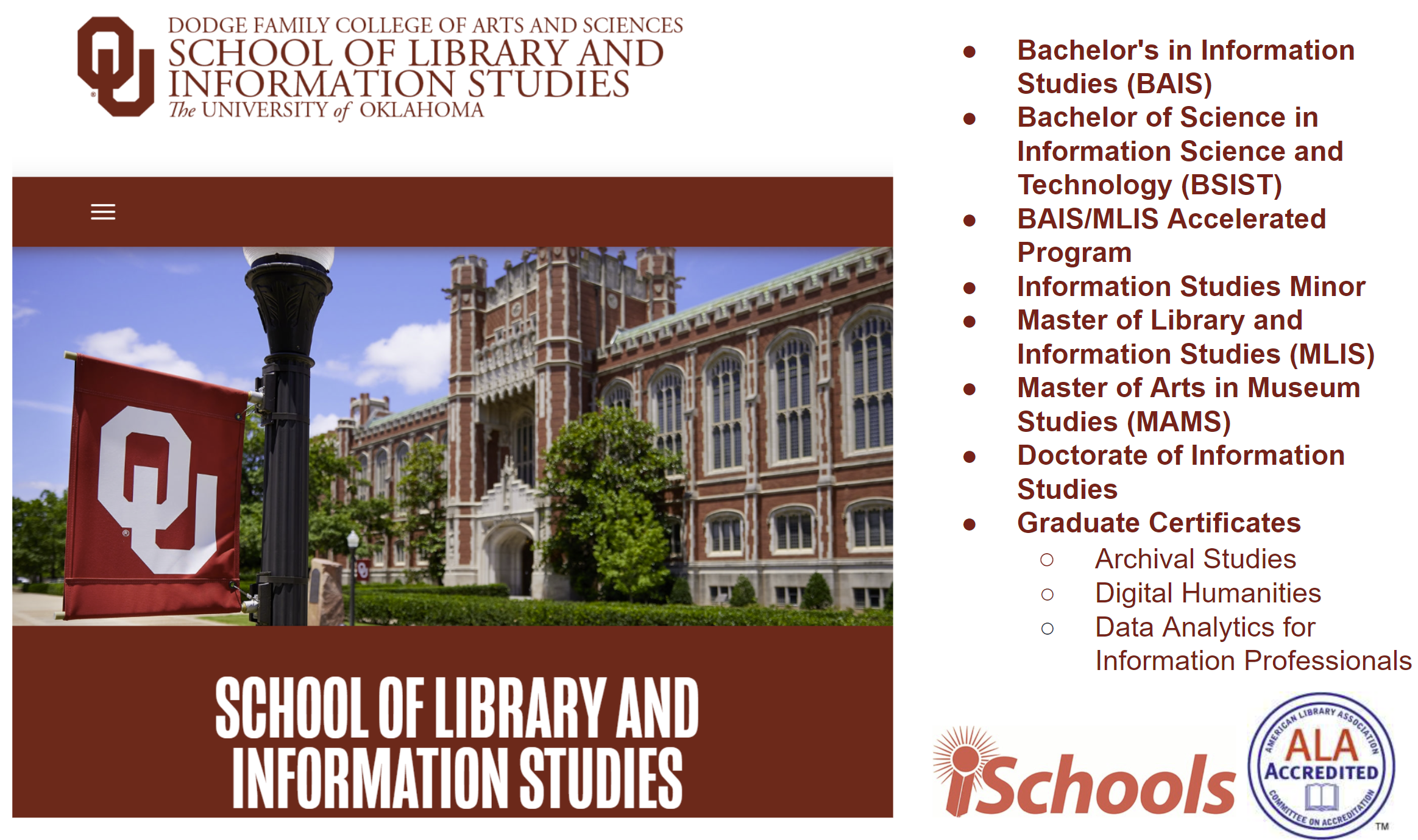 DODGE FAMILY COLLEGE OF ARTS AND SCIENCES
SCHOOL OF LIBRARY AND INFORMATION STUDIES
The UNIVERSITY of OKLAHOMA

SCHOOL OF LIBRARY AND INFORMATION STUDIES

• Bachelor's in Information Studies (BAIS)
• Bachelor of Science in Information Science and Technology (BSIST)
• BAIS/MLIS Accelerated Program
• Information Studies Minor
• Master of Library and Information Studies (MLIS)
• Master of Arts in Museum Studies (MAMS)
• Doctorate of Information Studies
• Graduate Certificates
○ Archival Studies
○ Digital Humanities
○ Data Analytics for Information Professionals

iSchools

AMERICAN LIBRARY ASSOCIATION
ALA
ACCREDITED
COMMITTEE ON ACCREDITATION
™